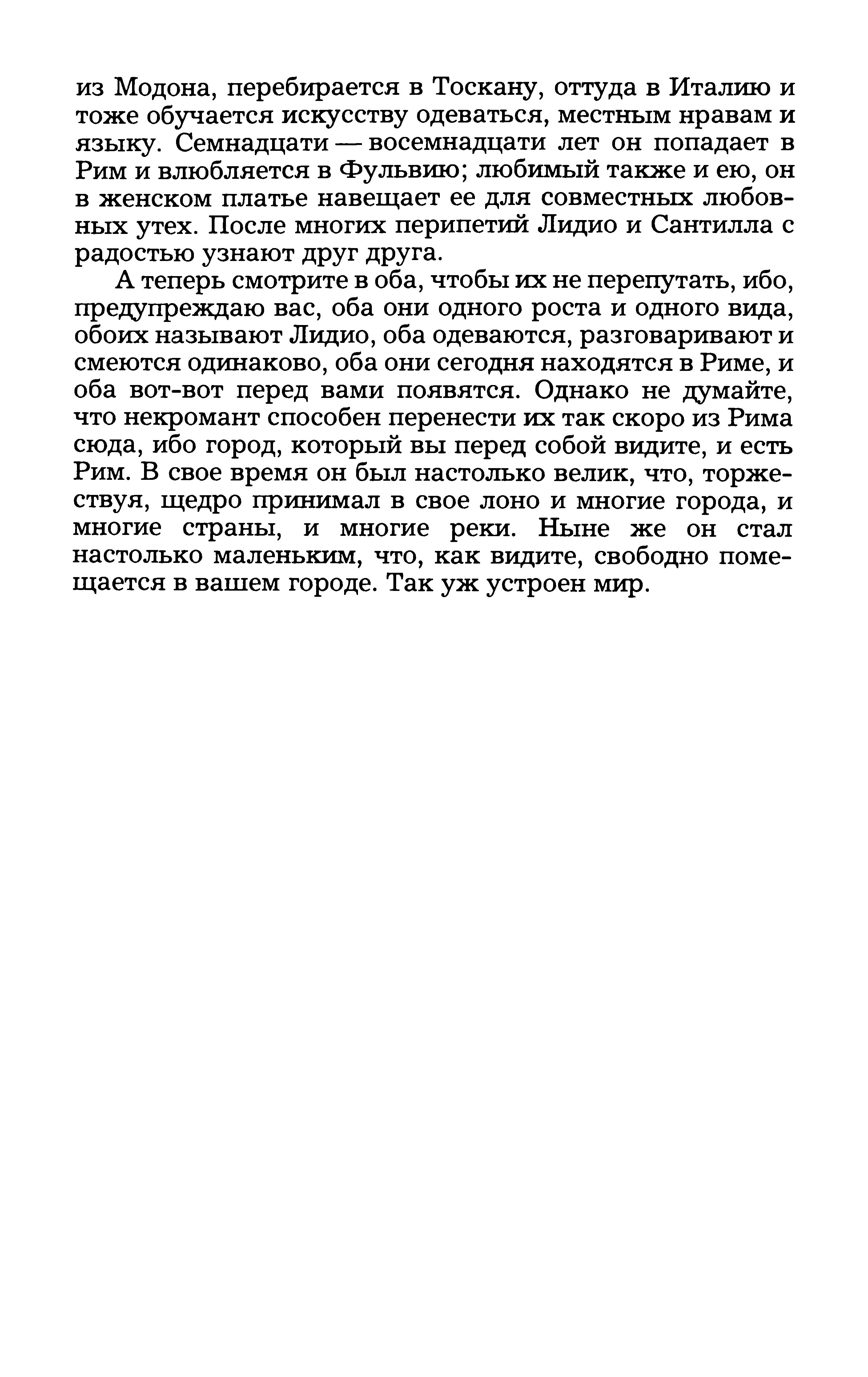 из Модона, перебирается в Тоскану, оттуда в Италию и тоже обучается искусству одеваться, местным нравам и языку. Семнадцати — восемнадцати лет он попадает в Рим и влюбляется в Фульвию; любимый также и ею, он в женском платье навещает ее для совместных любовных утех. После многих перипетий Лидио и Сантилла с радостью узнают друг друга.

А теперь смотрите в оба, чтобы их не перепутать, ибо, предупреждаю вас, оба они одного роста и одного вида, обоих называют Лидио, оба одеваются, разговаривают и смеются одинаково, оба они сегодня находятся в Риме, и оба вот-вот перед вами появятся. Однако не думайте, что некромант способен перенести их так скоро из Рима сюда, ибо город, который вы перед собой видите, и есть Рим. В свое время он был настолько велик, что, торжествуя, щедро принимал в свое лоно и многие города, и многие страны, и многие реки. Ныне же он стал настолько маленьким, что, как видите, свободно помещается в вашем городе. Так уж устроен мир.